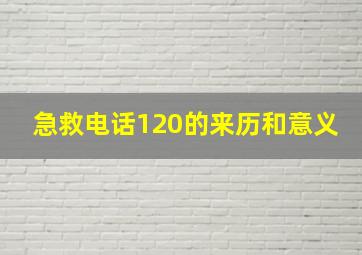 急救电话120的来历和意义